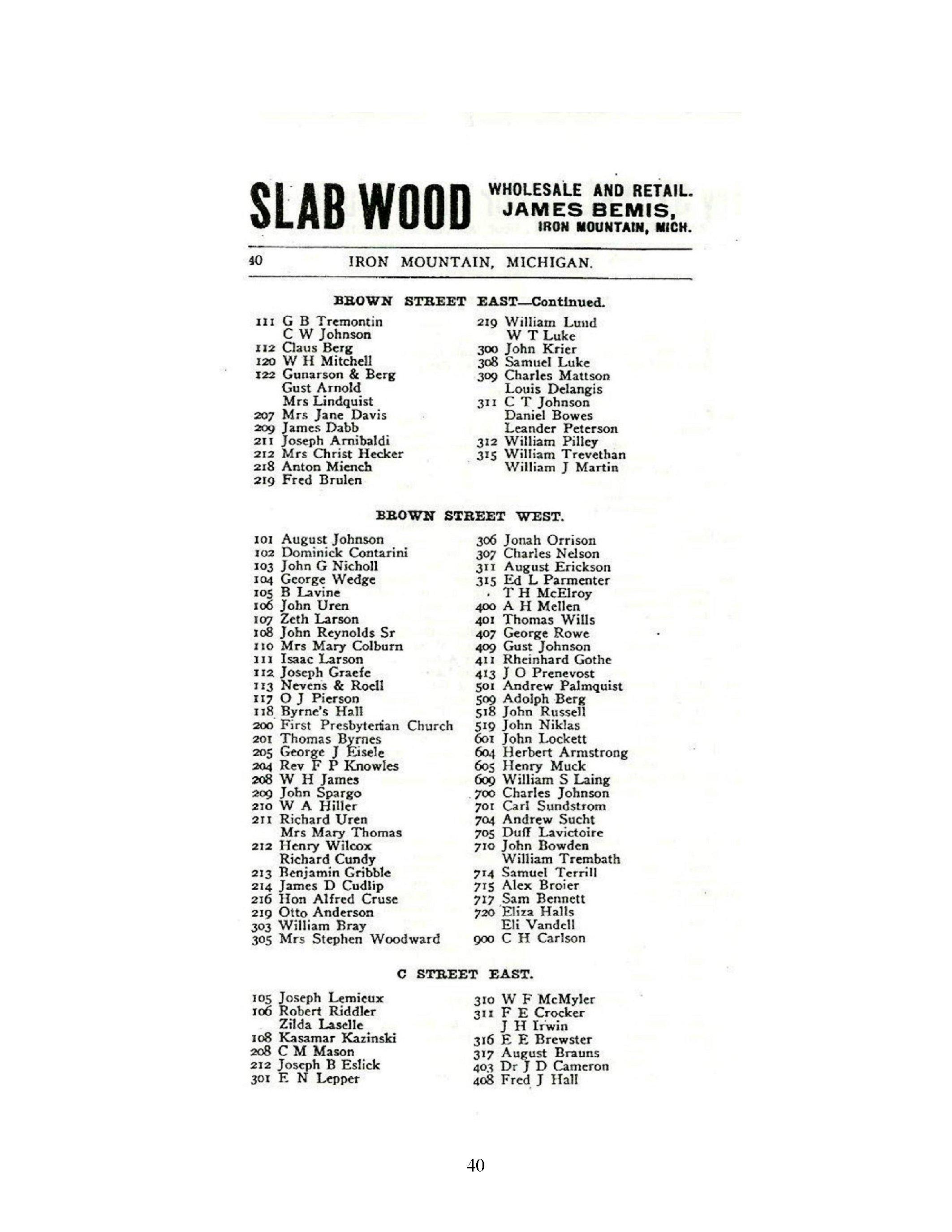 SLAB WOOD WHOLESALE AND RETAIL. JAMES BEMIS, IRON MOUNTAIN, MICH.

40 IRON MOUNTAIN, MICHIGAN.

BROWN STREET EAST—Continued.

111 G B Tremontin
C W Johnson
112 Claus Berg
120 W H Mitchell
122 Gunarson & Berg
Gust Arnold
Mrs Lindquist
207 Mrs Jane Davis
209 James Dabb
211 Joseph Arnibaldi
212 Mrs Christ Hecker
218 Anton Miench
219 Fred Brulen

219 William Lund
W T Luke
300 John Krier
308 Samuel Luke
309 Charles Mattson
Louis Delangis
311 C T Johnson
Daniel Bowes
Leander Peterson
312 William Pilley
315 William Trevethan
William J Martin

BROWN STREET WEST.

101 August Johnson
102 Dominick Contarini
103 John G Nicholl
104 George Wedge
105 B Lavine
106 John Uren
107 Zeth Larson
108 John Reynolds Sr
110 Mrs Mary Colburn
111 Isaac Larson
112 Joseph Graefe
113 Nevens & Roell
117 O J Pierson
118 Byrne's Hall
200 First Presbyterian Church
201 Thomas Byrnes
205 George J Eisele
204 Rev F P Knowles
208 W H James
209 John Spargo
210 W A Hiller
211 Richard Uren
Mrs Mary Thomas
212 Henry Wilcox
Richard Cundy
213 Benjamin Gribble
214 James D Cudlip
216 Hon Alfred Cruse
219 Otto Anderson
303 William Bray
305 Mrs Stephen Woodward

306 Jonah Orrison
307 Charles Nelson
311 August Erickson
315 Ed L Parmenter
T H McElroy
400 A H Mellen
401 Thomas Wills
407 George Rowe
409 Gust Johnson
411 Rheinhard Gothe
413 J O Prenevost
501 Andrew Palmquist
509 Adolph Berg
518 John Russell
519 John Niklas
601 John Lockett
604 Herbert Armstrong
605 Henry Muck
609 William S Laing
700 Charles Johnson
701 Carl Sundstrom
704 Andrew Sucht
705 Duff Lavictoire
710 John Bowden
William Trembath
714 Samuel Terrill
715 Alex Broier
717 Sam Bennett
720 Eliza Halls
Eli Vandell
900 C H Carlson

C STREET EAST.

105 Joseph Lemieux
106 Robert Riddler
Zilda Laselle
108 Kasamar Kazinski
208 C M Mason
212 Joseph B Eslick
301 E N Lepper

310 W F McMyler
311 F E Crocker
J H Irwin
316 E E Brewster
317 August Brauns
403 Dr J D Cameron
408 Fred J Hall

40